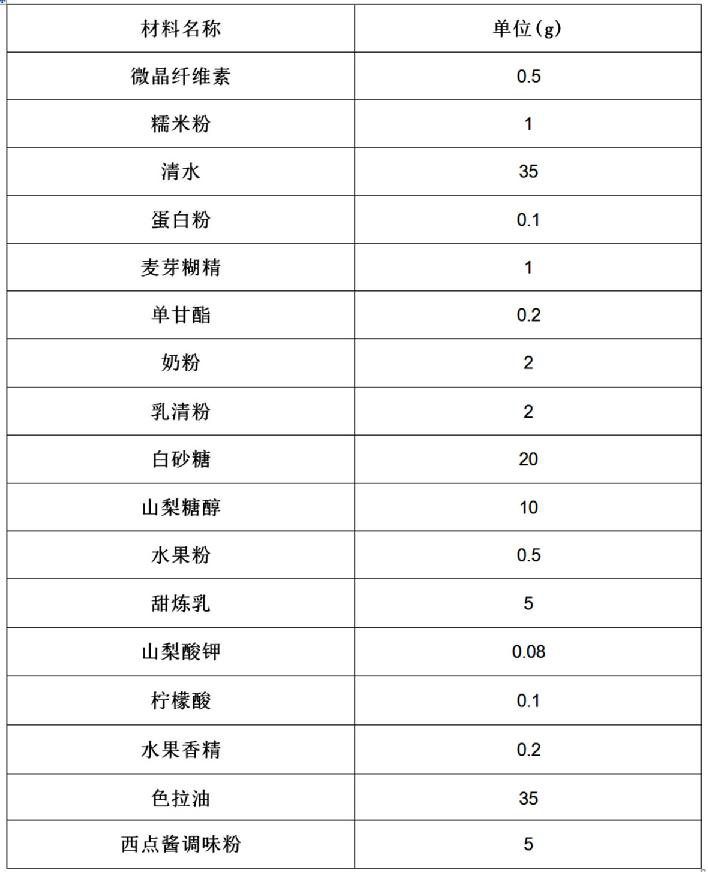 | 材料名称 | 单位(g) |
|---|---|
| 微晶纤维素 | 0.5 |
| 糯米粉 | 1 |
| 清水 | 35 |
| 蛋白粉 | 0.1 |
| 麦芽糊精 | 1 |
| 单甘酯 | 0.2 |
| 奶粉 | 2 |
| 乳清粉 | 2 |
| 白砂糖 | 20 |
| 山梨糖醇 | 10 |
| 水果粉 | 0.5 |
| 甜炼乳 | 5 |
| 山梨酸钾 | 0.08 |
| 柠檬酸 | 0.1 |
| 水果香精 | 0.2 |
| 色拉油 | 35 |
| 西点酱调味粉 | 5 |